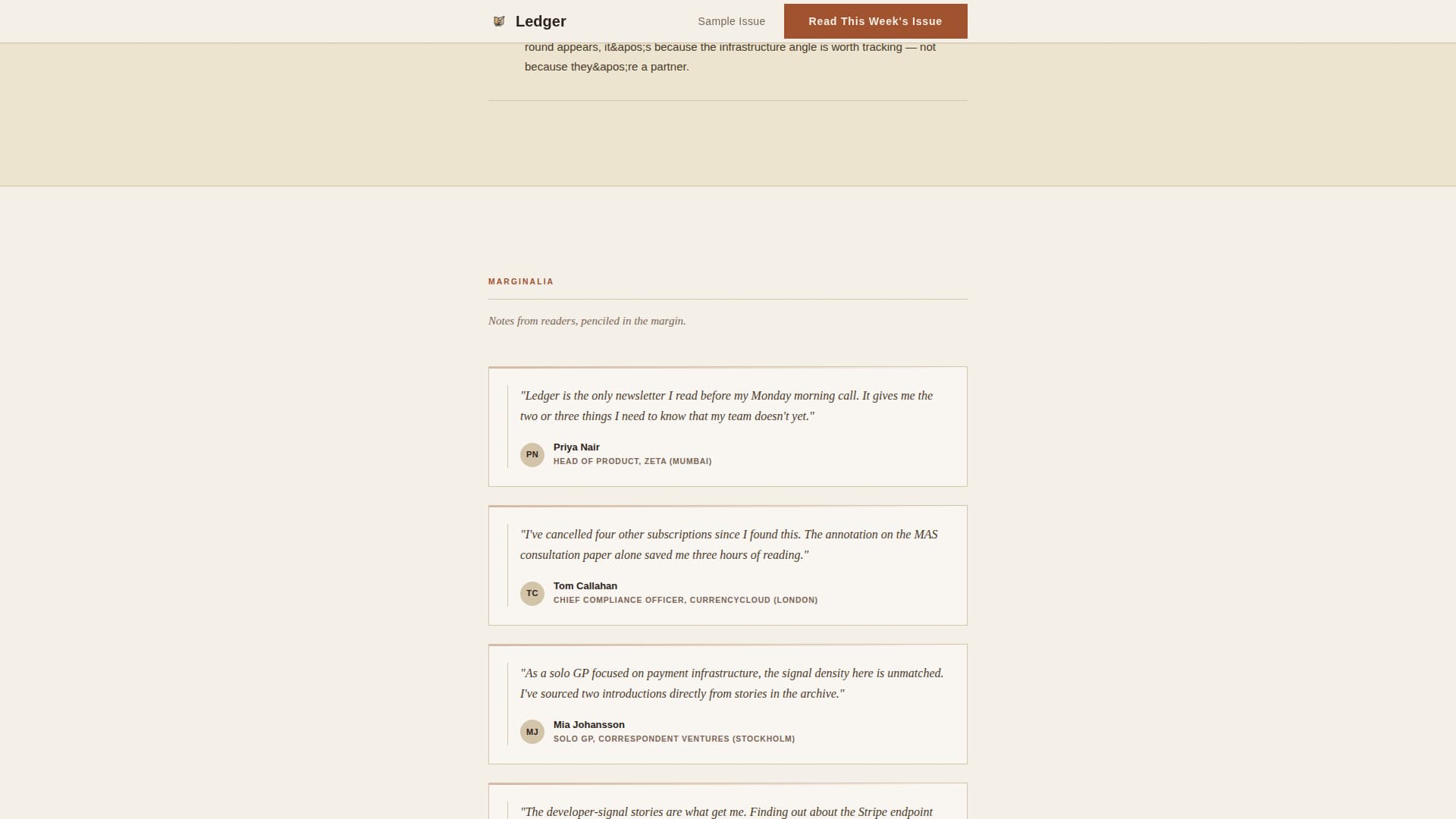 Ledger

Sample Issue

Read This Week's Issue

round appears, it&apos;s because the infrastructure angle is worth tracking — not because they&apos;re a partner.

MARGINALIA

Notes from readers, penciled in the margin.

"Ledger is the only newsletter I read before my Monday morning call. It gives me the two or three things I need to know that my team doesn't yet."

PN
Priya Nair
HEAD OF PRODUCT, ZETA (MUMBAI)

"I've cancelled four other subscriptions since I found this. The annotation on the MAS consultation paper alone saved me three hours of reading."

TC
Tom Callahan
CHIEF COMPLIANCE OFFICER, CURRENCYCLOUD (LONDON)

"As a solo GP focused on payment infrastructure, the signal density here is unmatched. I've sourced two introductions directly from stories in the archive."

MJ
Mia Johansson
SOLO GP, CORRESPONDENT VENTURES (STOCKHOLM)

"The developer-signal stories are what get me. Finding out about the Stripe endpoint